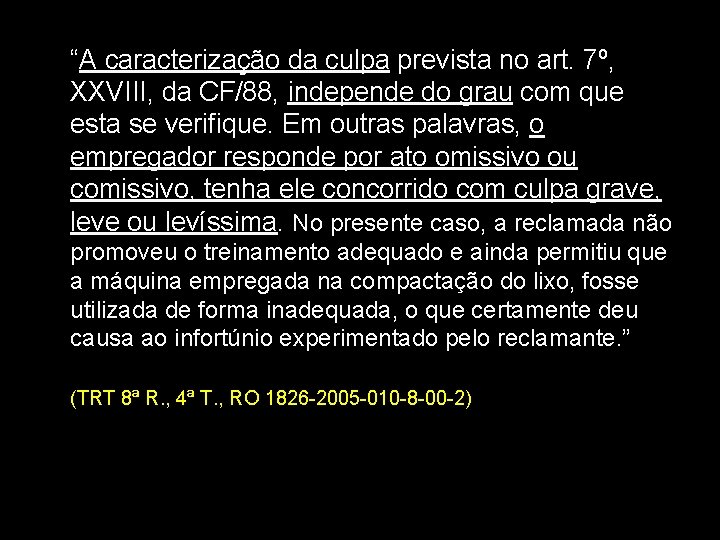 “A caracterização da culpa prevista no art. 7º, XXVIII, da CF/88, independe do grau com que esta se verifique. Em outras palavras, o empregador responde por ato omissivo ou comissivo, tenha ele concorrido com culpa grave, leve ou levíssima. No presente caso, a reclamada não promoveu o treinamento adequado e ainda permitiu que a máquina empregada na compactação do lixo, fosse utilizada de forma inadequada, o que certamente deu causa ao infortúnio experimentado pelo reclamante.”

(TRT 8ª R., 4ª T., RO 1826-2005-010-8-00-2)